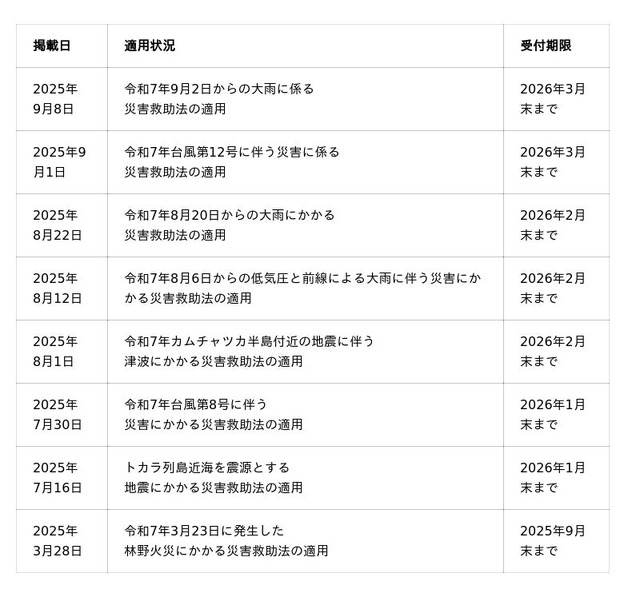 | 掲載日 | 適用状況 | 受付期限 |
|---|---|---|
| 2025年9月8日 | 令和7年9月2日からの大雨に係る災害救助法の適用 | 2026年3月末まで |
| 2025年9月1日 | 令和7年台風第12号に伴う災害に係る災害救助法の適用 | 2026年3月末まで |
| 2025年8月22日 | 令和7年8月20日からの大雨にかかる災害救助法の適用 | 2026年2月末まで |
| 2025年8月12日 | 令和7年8月6日からの低気圧と前線による大雨に伴う災害にかかる災害救助法の適用 | 2026年2月末まで |
| 2025年8月1日 | 令和7年カムチャツカ半島付近の地震に伴う津波にかかる災害救助法の適用 | 2026年2月末まで |
| 2025年7月30日 | 令和7年台風第8号に伴う災害にかかる災害救助法の適用 | 2026年1月末まで |
| 2025年7月16日 | トカラ列島近海を震源とする地震にかかる災害救助法の適用 | 2026年1月末まで |
| 2025年3月28日 | 令和7年3月23日に発生した林野火災にかかる災害救助法の適用 | 2025年9月末まで |